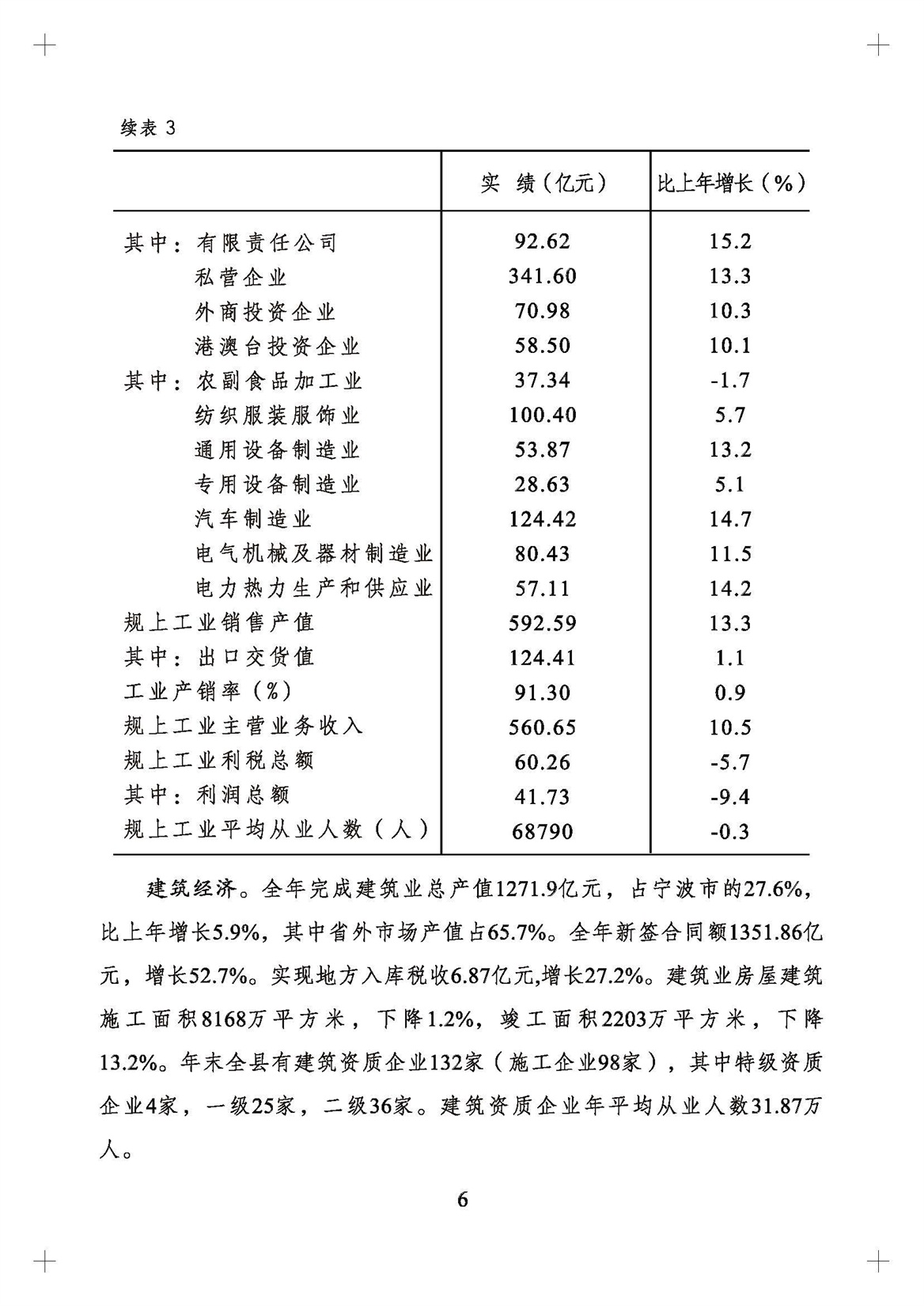 续表 3

| | 实 绩（亿元） | 比上年增长（%） |
|---|---|---|
| 其中：有限责任公司 | 92.62 | 15.2 |
| 私营企业 | 341.60 | 13.3 |
| 外商投资企业 | 70.98 | 10.3 |
| 港澳台投资企业 | 58.50 | 10.1 |
| 其中：农副食品加工业 | 37.34 | -1.7 |
| 纺织服装服饰业 | 100.40 | 5.7 |
| 通用设备制造业 | 53.87 | 13.2 |
| 专用设备制造业 | 28.63 | 5.1 |
| 汽车制造业 | 124.42 | 14.7 |
| 电气机械及器材制造业 | 80.43 | 11.5 |
| 电力热力生产和供应业 | 57.11 | 14.2 |
| 规上工业销售产值 | 592.59 | 13.3 |
| 其中：出口交货值 | 124.41 | 1.1 |
| 工业产销率（%） | 91.30 | 0.9 |
| 规上工业主营业务收入 | 560.65 | 10.5 |
| 规上工业利税总额 | 60.26 | -5.7 |
| 其中：利润总额 | 41.73 | -9.4 |
| 规上工业平均从业人数（人） | 68790 | -0.3 |

建筑经济。全年完成建筑业总产值1271.9亿元，占宁波市的27.6%，比上年增长5.9%，其中省外市场产值占65.7%。全年新签合同额1351.86亿元，增长52.7%。实现地方入库税收6.87亿元,增长27.2%。建筑业房屋建筑施工面积8168万平方米，下降1.2%，竣工面积2203万平方米，下降13.2%。年末全县有建筑资质企业132家（施工企业98家），其中特级资质企业4家，一级25家，二级36家。建筑资质企业年平均从业人数31.87万人。

6